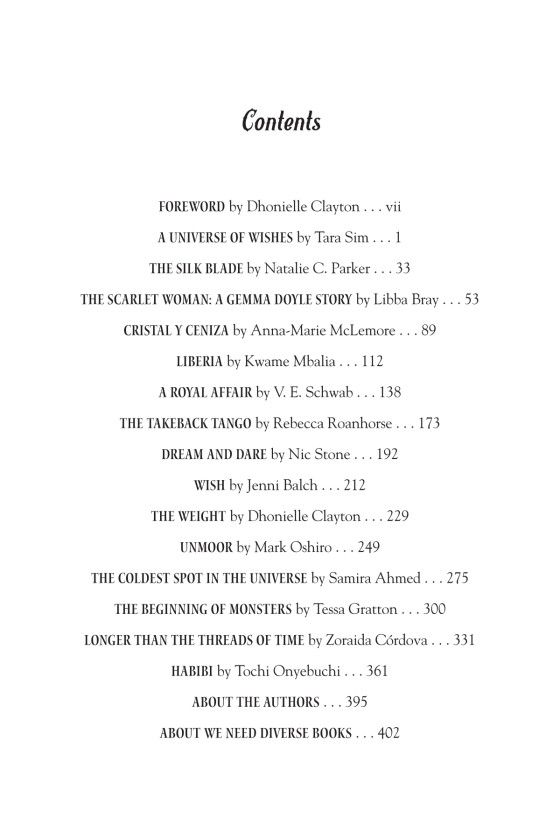 Contents

FOREWORD by Dhonielle Clayton . . . vii

A UNIVERSE OF WISHES by Tara Sim . . . 1

THE SILK BLADE by Natalie C. Parker . . . 33

THE SCARLET WOMAN: A GEMMA DOYLE STORY by Libba Bray . . . 53

CRISTAL Y CENIZA by Anna-Marie McLemore . . . 89

LIBERIA by Kwame Mbalia . . . 112

A ROYAL AFFAIR by V. E. Schwab . . . 138

THE TAKEBACK TANGO by Rebecca Roanhorse . . . 173

DREAM AND DARE by Nic Stone . . . 192

WISH by Jenni Balch . . . 212

THE WEIGHT by Dhonielle Clayton . . . 229

UNMOOR by Mark Oshiro . . . 249

THE COLDEST SPOT IN THE UNIVERSE by Samira Ahmed . . . 275

THE BEGINNING OF MONSTERS by Tessa Gratton . . . 300

LONGER THAN THE THREADS OF TIME by Zoraida Córdova . . . 331

HABIBI by Tochi Onyebuchi . . . 361

ABOUT THE AUTHORS . . . 395

ABOUT WE NEED DIVERSE BOOKS . . . 402